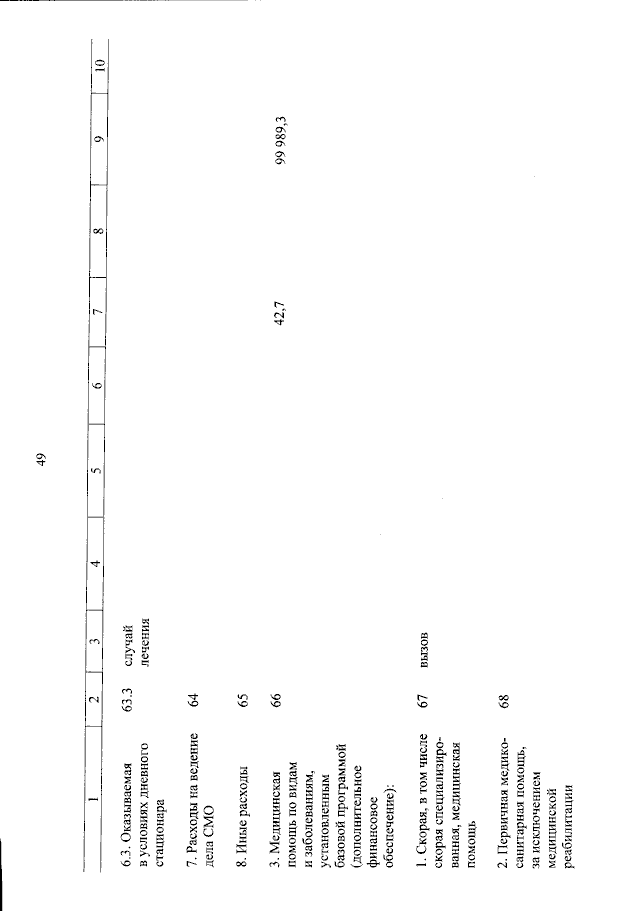 49

| 1 | 2 | 3 | 4 | 5 | 6 | 7 | 8 | 9 | 10 |
|---|---|---|---|---|---|---|---|---|---|
| 6.3. Оказываемая в условиях дневного стационара | 63.3 | случай лечения | | | | | | | |
| 7. Расходы на ведение дела СМО | 64 | | | | | | | | |
| 8. Иные расходы | 65 | | | | | | | | |
| 3. Медицинская помощь по видам и заболеваниям, установленным базовой программой (дополнительное финансовое обеспечение): | 66 | | | | | 42,7 | | 99 989,3 | |
| 1. Скорая, в том числе скорая специализированная, медицинская помощь | 67 | вызов | | | | | | | |
| 2. Первичная медико-санитарная помощь, за исключением медицинской реабилитации | 68 | | | | | | | | |